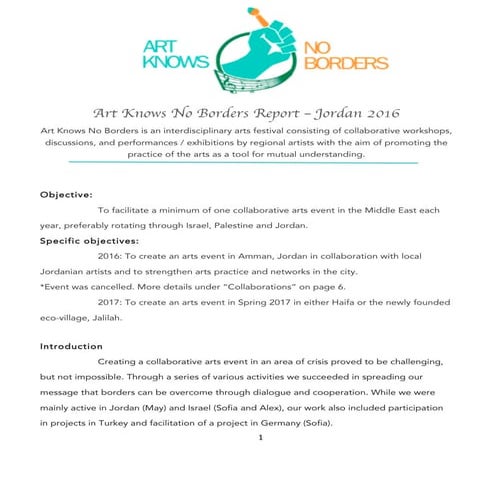 ART KNOWS NO BORDERS

Art Knows No Borders Report – Jordan 2016

Art Knows No Borders is an interdisciplinary arts festival consisting of collaborative workshops, discussions, and performances / exhibitions by regional artists with the aim of promoting the practice of the arts as a tool for mutual understanding.

Objective:

To facilitate a minimum of one collaborative arts event in the Middle East each year, preferably rotating through Israel, Palestine and Jordan.

Specific objectives:

2016: To create an arts event in Amman, Jordan in collaboration with local Jordanian artists and to strengthen arts practice and networks in the city.

*Event was cancelled. More details under "Collaborations" on page 6.

2017: To create an arts event in Spring 2017 in either Haifa or the newly founded eco-village, Jalilah.

Introduction

Creating a collaborative arts event in an area of crisis proved to be challenging, but not impossible. Through a series of various activities we succeeded in spreading our message that borders can be overcome through dialogue and cooperation. While we were mainly active in Jordan (May) and Israel (Sofia and Alex), our work also included participation in projects in Turkey and facilitation of a project in Germany (Sofia).

1